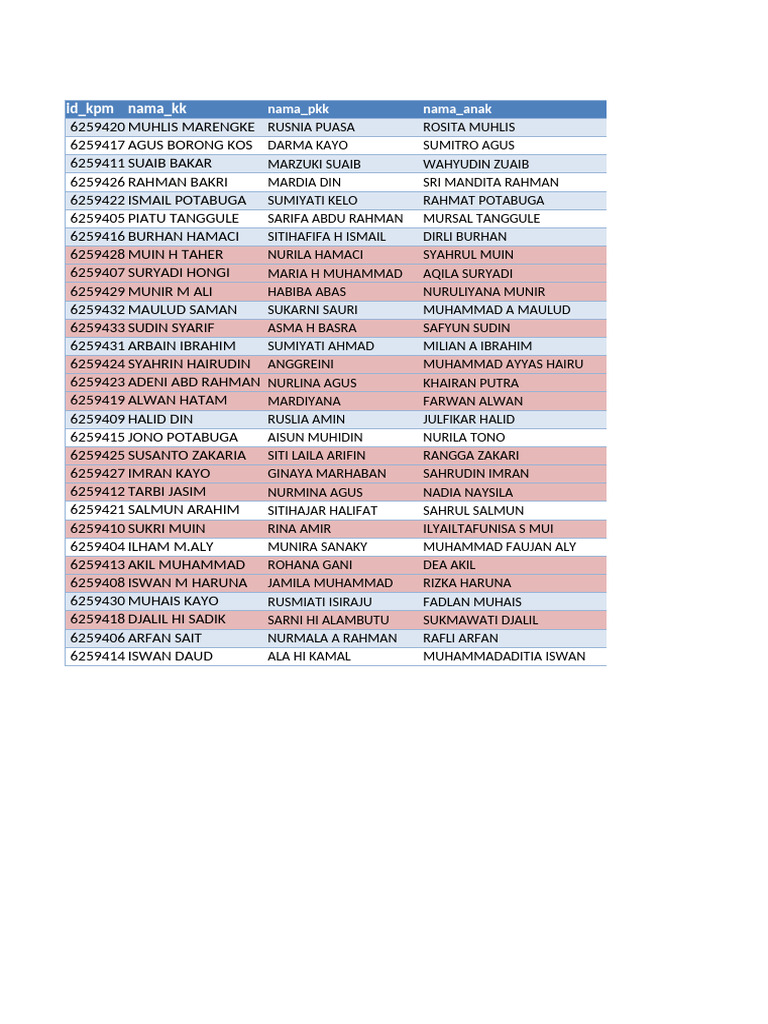 | id_kpm | nama_kk | nama_pkk | nama_anak |
|---|---|---|---|
| 6259420 | MUHLIS MARENGKE | RUSNIA PUASA | ROSITA MUHLIS |
| 6259417 | AGUS BORONG KOS | DARMA KAYO | SUMITRO AGUS |
| 6259411 | SUAIB BAKAR | MARZUKI SUAIB | WAHYUDIN ZUAIB |
| 6259426 | RAHMAN BAKRI | MARDIA DIN | SRI MANDITA RAHMAN |
| 6259422 | ISMAIL POTABUGA | SUMIYATI KELO | RAHMAT POTABUGA |
| 6259405 | PIATU TANGGULE | SARIFA ABDU RAHMAN | MURSAL TANGGULE |
| 6259416 | BURHAN HAMACI | SITIHAFIFA H ISMAIL | DIRLI BURHAN |
| 6259428 | MUIN H TAHER | NURILA HAMACI | SYAHRUL MUIN |
| 6259407 | SURYADI HONGI | MARIA H MUHAMMAD | AQILA SURYADI |
| 6259429 | MUNIR M ALI | HABIBA ABAS | NURULIYANA MUNIR |
| 6259432 | MAULUD SAMAN | SUKARNI SAURI | MUHAMMAD A MAULUD |
| 6259433 | SUDIN SYARIF | ASMA H BASRA | SAFYUN SUDIN |
| 6259431 | ARBAIN IBRAHIM | SUMIYATI AHMAD | MILIAN A IBRAHIM |
| 6259424 | SYAHRIN HAIRUDIN | ANGGREINI | MUHAMMAD AYYAS HAIRU |
| 6259423 | ADENI ABD RAHMAN | NURLINA AGUS | KHAIRAN PUTRA |
| 6259419 | ALWAN HATAM | MARDIYANA | FARWAN ALWAN |
| 6259409 | HALID DIN | RUSLIA AMIN | JULFIKAR HALID |
| 6259415 | JONO POTABUGA | AISUN MUHIDIN | NURILA TONO |
| 6259425 | SUSANTO ZAKARIA | SITI LAILA ARIFIN | RANGGA ZAKARI |
| 6259427 | IMRAN KAYO | GINAYA MARHABAN | SAHRUDIN IMRAN |
| 6259412 | TARBI JASIM | NURMINA AGUS | NADIA NAYSILA |
| 6259421 | SALMUN ARAHIM | SITIHAJAR HALIFAT | SAHRUL SALMUN |
| 6259410 | SUKRI MUIN | RINA AMIR | ILYAILTAFUNISA S MUI |
| 6259404 | ILHAM M.ALY | MUNIRA SANAKY | MUHAMMAD FAUJAN ALY |
| 6259413 | AKIL MUHAMMAD | ROHANA GANI | DEA AKIL |
| 6259408 | ISWAN M HARUNA | JAMILA MUHAMMAD | RIZKA HARUNA |
| 6259430 | MUHAIS KAYO | RUSMIATI ISIRAJU | FADLAN MUHAIS |
| 6259418 | DJALIL HI SADIK | SARNI HI ALAMBUTU | SUKMAWATI DJALIL |
| 6259406 | ARFAN SAIT | NURMALA A RAHMAN | RAFLI ARFAN |
| 6259414 | ISWAN DAUD | ALA HI KAMAL | MUHAMMADADITIA ISWAN |